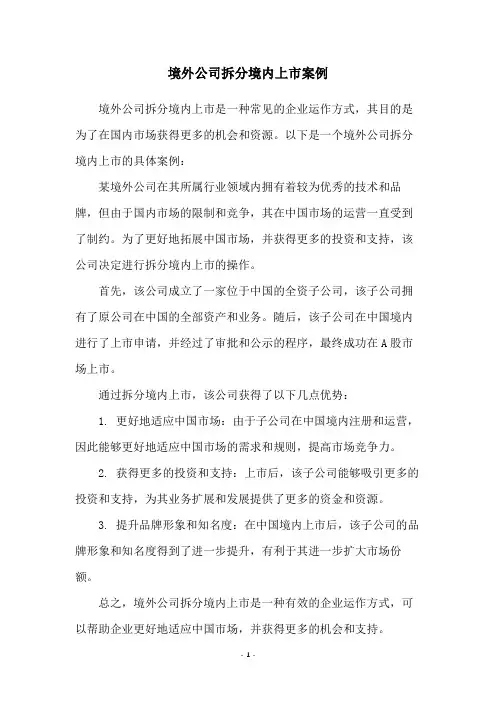 境外公司拆分境内上市案例

境外公司拆分境内上市是一种常见的企业运作方式，其目的是为了在国内市场获得更多的机会和资源。以下是一个境外公司拆分境内上市的具体案例：

某境外公司在其所属行业领域内拥有着较为优秀的技术和品牌，但由于国内市场的限制和竞争，其在中国市场的运营一直受到了制约。为了更好地拓展中国市场，并获得更多的投资和支持，该公司决定进行拆分境内上市的操作。

首先，该公司成立了一家位于中国的全资子公司，该子公司拥有了原公司在中国的全部资产和业务。随后，该子公司在中国境内进行了上市申请，并经过了审批和公示的程序，最终成功在A股市场上市。

通过拆分境内上市，该公司获得了以下几点优势：

1. 更好地适应中国市场：由于子公司在中国境内注册和运营，因此能够更好地适应中国市场的需求和规则，提高市场竞争力。

2. 获得更多的投资和支持：上市后，该子公司能够吸引更多的投资和支持，为其业务扩展和发展提供了更多的资金和资源。

3. 提升品牌形象和知名度：在中国境内上市后，该子公司的品牌形象和知名度得到了进一步提升，有利于其进一步扩大市场份额。

总之，境外公司拆分境内上市是一种有效的企业运作方式，可以帮助企业更好地适应中国市场，并获得更多的机会和支持。

- 1 -